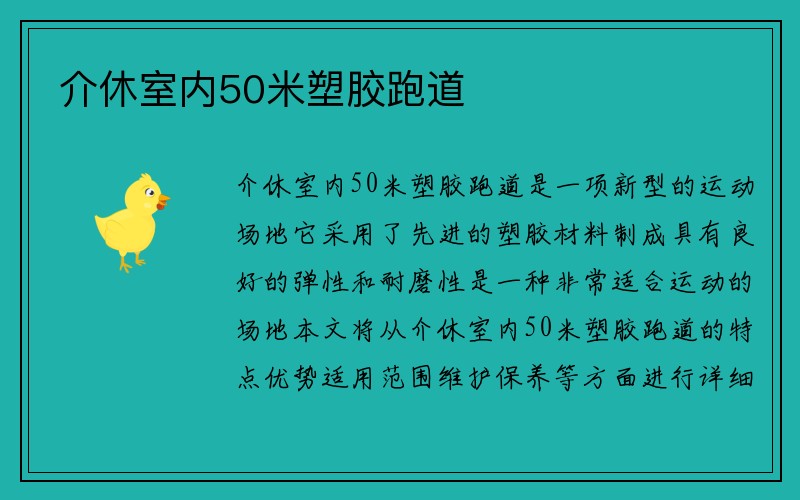 介休室内50米塑胶跑道

介休室内50米塑胶跑道是一项新型的运动场地它采用了先进的塑胶材料制成具有良好的弹性和耐磨性是一种非常适合运动的场地本文将从介休室内50米塑胶跑道的特点优势适用范围维护保养等方面进行详细